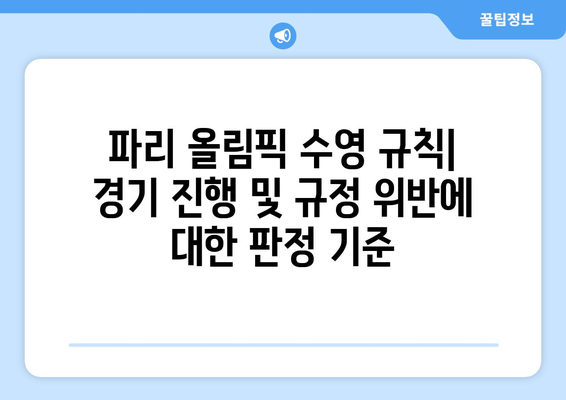 꿀팁정보

파리 올림픽 수영 규칙| 경기 진행 및 규정 위반에 대한 판정 기준